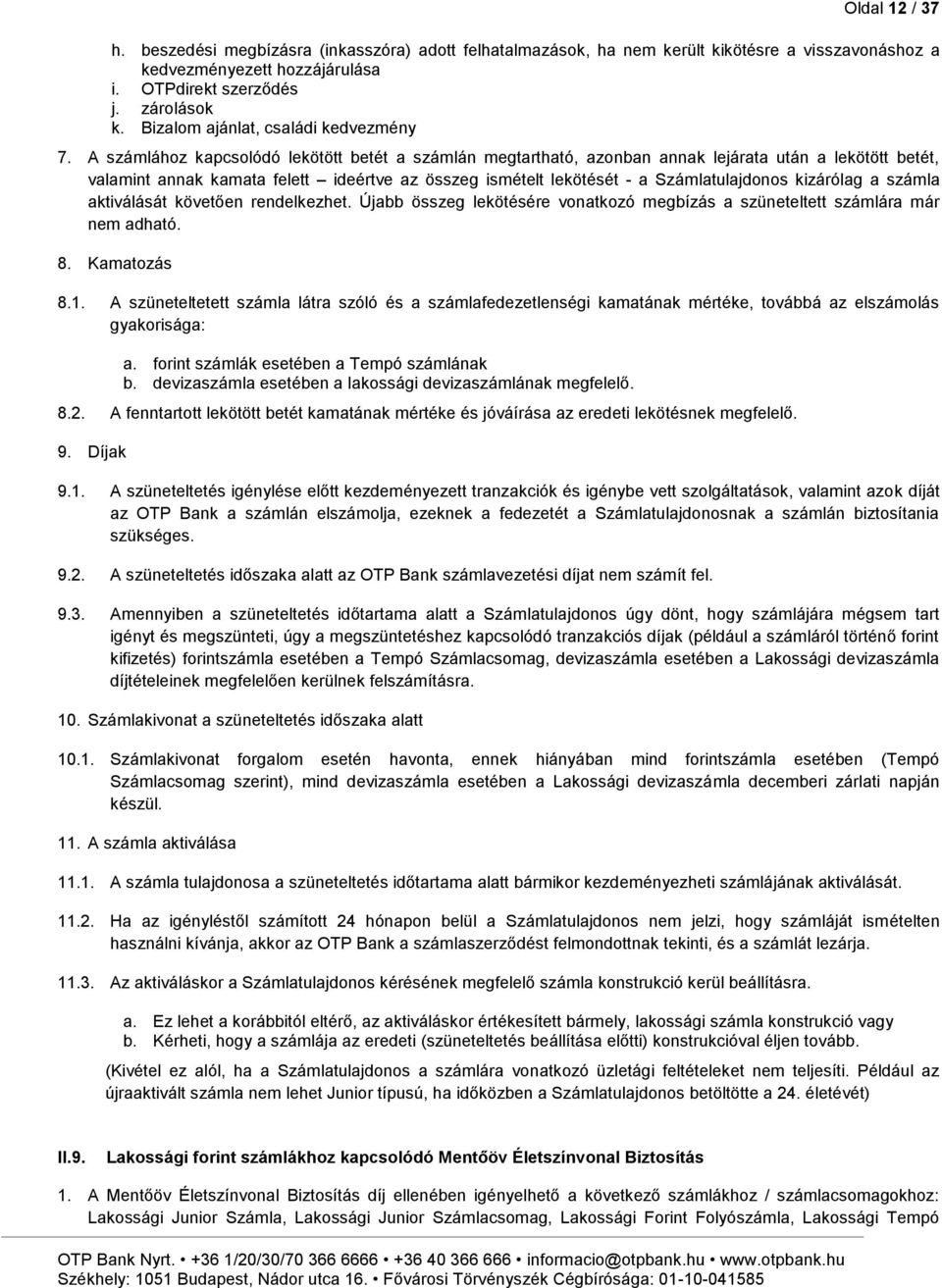 Oldal 12 / 37

h. beszedési megbízásra (inkasszóra) adott felhatalmazások, ha nem került kikötésre a visszavonáshoz a kedvezményezett hozzájárulása
i. OTPdirekt szerződés
j. zárolások
k. Bizalom ajánlat, családi kedvezmény

7. A számlához kapcsolódó lekötött betét a számlán megtartható, azonban annak lejárata után a lekötött betét, valamint annak kamata felett – ideértve az összeg ismételt lekötését - a Számlatulajdonos kizárólag a számla aktiválását követően rendelkezhet. Újabb összeg lekötésére vonatkozó megbízás a szüneteltett számlára már nem adható.

8. Kamatozás

8.1. A szüneteltetett számla látra szóló és a számlafedezetlenségi kamatának mértéke, továbbá az elszámolás gyakorisága:

a. forint számlák esetében a Tempó számlának
b. devizaszámla esetében a lakossági devizaszámlának megfelelő.

8.2. A fenntartott lekötött betét kamatának mértéke és jóváírása az eredeti lekötésnek megfelelő.

9. Díjak

9.1. A szüneteltetés igénylése előtt kezdeményezett tranzakciók és igénybe vett szolgáltatások, valamint azok díját az OTP Bank a számlán elszámolja, ezeknek a fedezetét a Számlatulajdonosnak a számlán biztosítania szükséges.

9.2. A szüneteltetés időszaka alatt az OTP Bank számlavezetési díjat nem számít fel.

9.3. Amennyiben a szüneteltetés időtartama alatt a Számlatulajdonos úgy dönt, hogy számlájára mégsem tart igényt és megszünteti, úgy a megszüntetéshez kapcsolódó tranzakciós díjak (például a számláról történő forint kifizetés) forintszámla esetében a Tempó Számlacsomag, devizaszámla esetében a Lakossági devizaszámla díjtételeinek megfelelően kerülnek felszámításra.

10. Számlakivonat a szüneteltetés időszaka alatt

10.1. Számlakivonat forgalom esetén havonta, ennek hiányában mind forintszámla esetében (Tempó Számlacsomag szerint), mind devizaszámla esetében a Lakossági devizaszámla decemberi zárlati napján készül.

11. A számla aktiválása

11.1. A számla tulajdonosa a szüneteltetés időtartama alatt bármikor kezdeményezheti számlájának aktiválását.

11.2. Ha az igényléstől számított 24 hónapon belül a Számlatulajdonos nem jelzi, hogy számláját ismételten használni kívánja, akkor az OTP Bank a számlaszerződést felmondottnak tekinti, és a számlát lezárja.

11.3. Az aktiváláskor a Számlatulajdonos kérésének megfelelő számla konstrukció kerül beállításra.

a. Ez lehet a korábbitól eltérő, az aktiváláskor értékesített bármely, lakossági számla konstrukció vagy
b. Kérheti, hogy a számlája az eredeti (szüneteltetés beállítása előtti) konstrukcióval éljen tovább.

(Kivétel ez alól, ha a Számlatulajdonos a számlára vonatkozó üzletági feltételeket nem teljesíti. Például az újraaktivált számla nem lehet Junior típusú, ha időközben a Számlatulajdonos betöltötte a 24. életévét)

II.9. Lakossági forint számlákhoz kapcsolódó Mentőöv Életszínvonal Biztosítás

1. A Mentőöv Életszínvonal Biztosítás díj ellenében igényelhető a következő számlákhoz / számlacsomagokhoz: Lakossági Junior Számla, Lakossági Junior Számlacsomag, Lakossági Forint Folyószámla, Lakossági Tempó

OTP Bank Nyrt. • +36 1/20/30/70 366 6666 • +36 40 366 666 • informacio@otpbank.hu • www.otpbank.hu
Székhely: 1051 Budapest, Nádor utca 16. • Fővárosi Törvényszék Cégbírósága: 01-10-041585